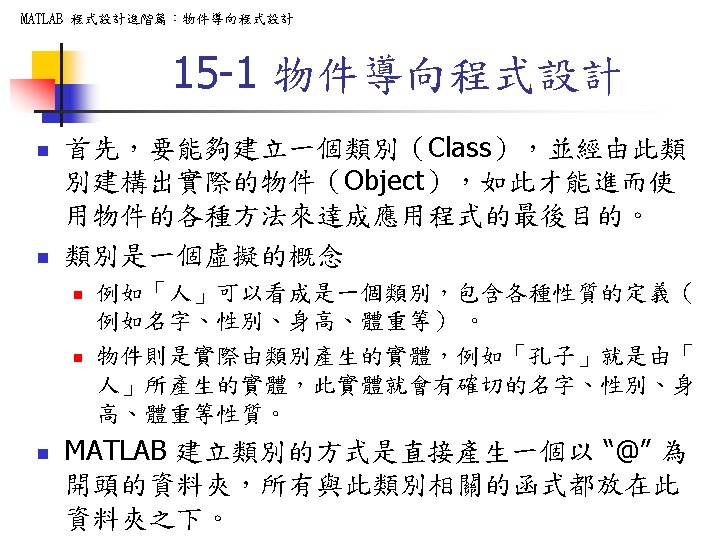 MATLAB 程式設計進階篇：物件導向程式設計

15-1 物件導向程式設計

首先，要能夠建立一個類別（Class），並經由此類別建構出實際的物件（Object），如此才能進而使用物件的各種方法來達成應用程式的最後目的。

類別是一個虛擬的概念

例如「人」可以看成是一個類別，包含各種性質的定義（例如名字、性別、身高、體重等）。

物件則是實際由類別產生的實體，例如「孔子」就是由「人」所產生的實體，此實體就會有確切的名字、性別、身高、體重等性質。

MATLAB 建立類別的方式是直接產生一個以“@”為開頭的資料夾，所有與此類別相關的函式都放在此資料夾之下。